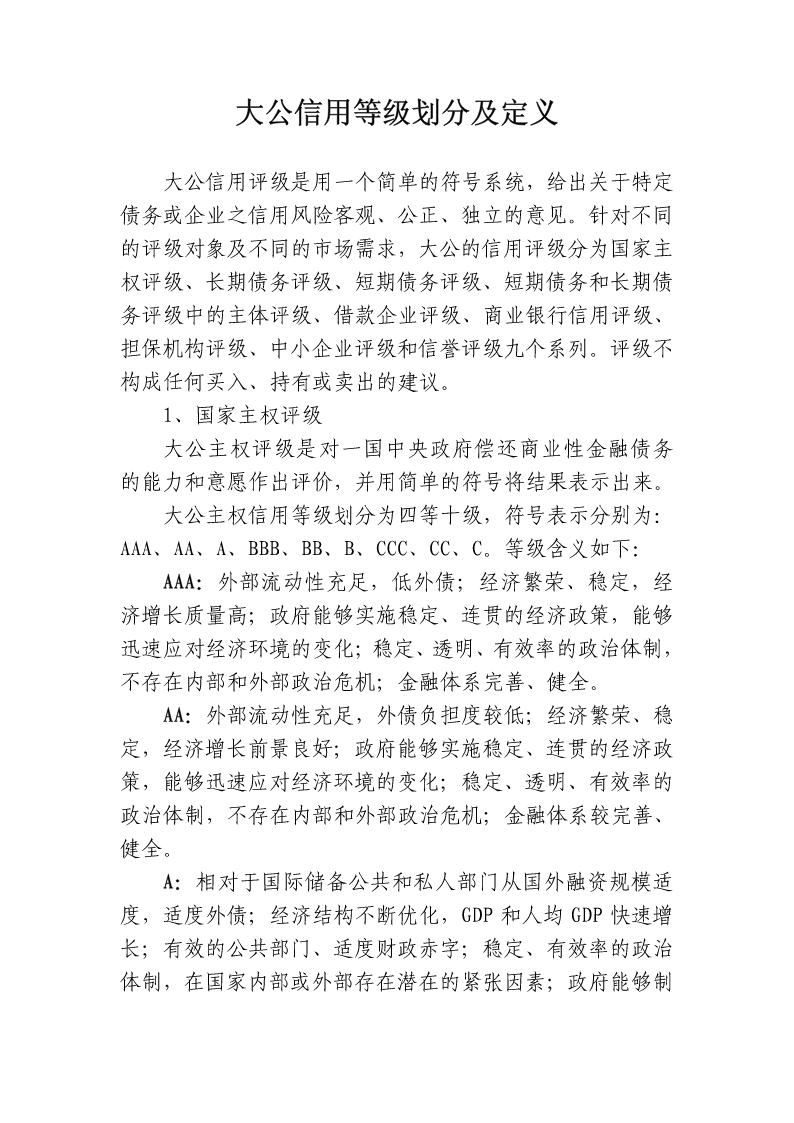 大公信用等级划分及定义

大公信用评级是用一个简单的符号系统，给出关于特定债务或企业之信用风险客观、公正、独立的意见。针对不同的评级对象及不同的市场需求，大公的信用评级分为国家主权评级、长期债务评级、短期债务评级、短期债务和长期债务评级中的主体评级、借款企业评级、商业银行信用评级、担保机构评级、中小企业评级和信誉评级九个系列。评级不构成任何买入、持有或卖出的建议。

1、国家主权评级

大公主权评级是对一国中央政府偿还商业性金融债务的能力和意愿作出评价，并用简单的符号将结果表示出来。

大公主权信用等级划分为四等十级，符号表示分别为：AAA、AA、A、BBB、BB、B、CCC、CC、C。等级含义如下：

AAA：外部流动性充足，低外债；经济繁荣、稳定，经济增长质量高；政府能够实施稳定、连贯的经济政策，能够迅速应对经济环境的变化；稳定、透明、有效率的政治体制，不存在内部和外部政治危机；金融体系完善、健全。

AA：外部流动性充足，外债负担度较低；经济繁荣、稳定，经济增长前景良好；政府能够实施稳定、连贯的经济政策，能够迅速应对经济环境的变化；稳定、透明、有效率的政治体制，不存在内部和外部政治危机；金融体系较完善、健全。

A：相对于国际储备公共和私人部门从国外融资规模适度，适度外债；经济结构不断优化，GDP 和人均 GDP 快速增长；有效的公共部门、适度财政赤字；稳定、有效率的政治体制，在国家内部或外部存在潜在的紧张因素；政府能够制